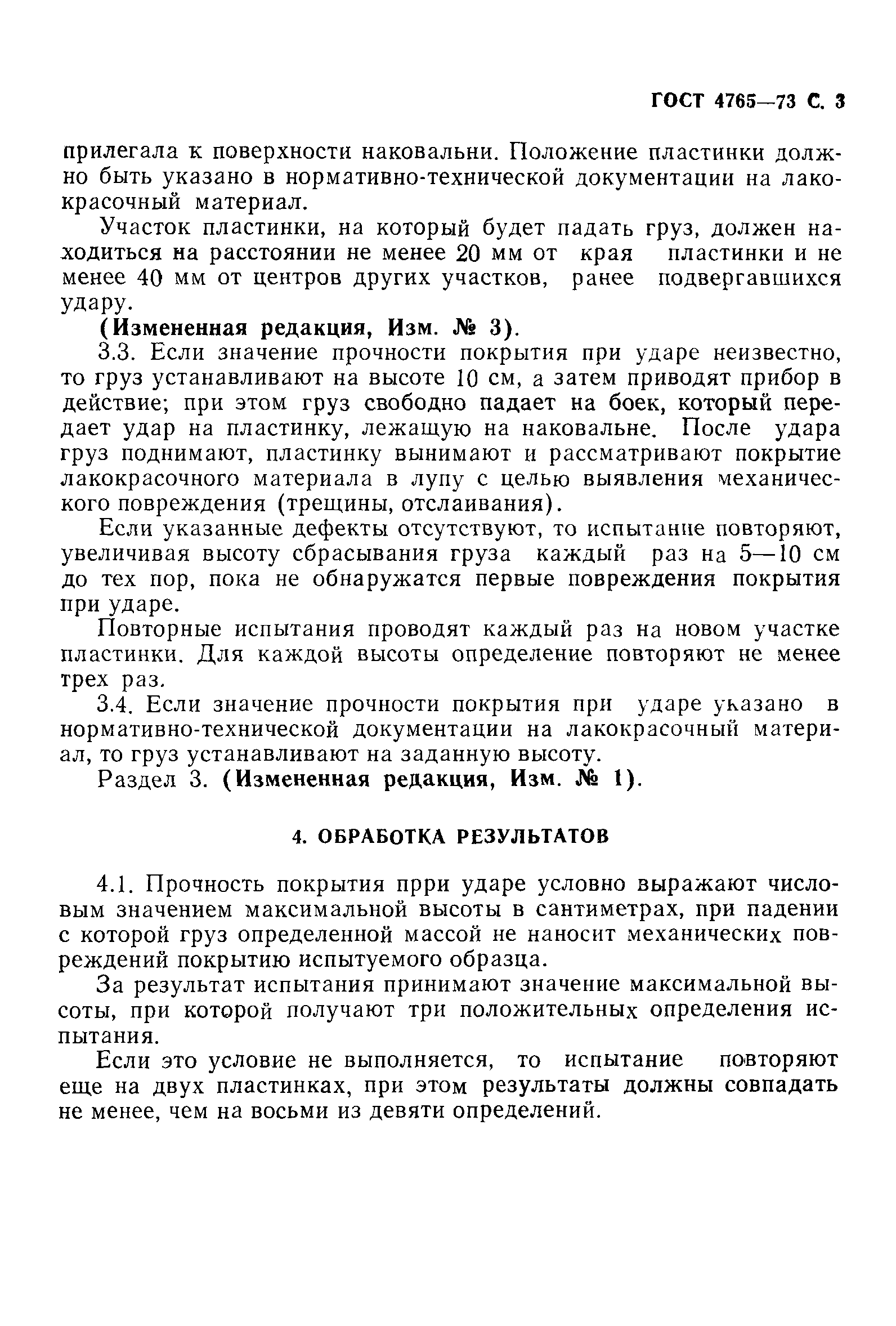 ГОСТ 4765—73 С. 3

прилегала к поверхности наковальни. Положение пластинки должно быть указано в нормативно-технической документации на лакокрасочный материал.

Участок пластинки, на который будет падать груз, должен находиться на расстоянии не менее 20 мм от края пластинки и не менее 40 мм от центров других участков, ранее подвергавшихся удару.

(Измененная редакция, Изм. № 3).

3.3. Если значение прочности покрытия при ударе неизвестно, то груз устанавливают на высоте 10 см, а затем приводят прибор в действие; при этом груз свободно падает на боек, который передает удар на пластинку, лежащую на наковальне. После удара груз поднимают, пластинку вынимают и рассматривают покрытие лакокрасочного материала в лупу с целью выявления механического повреждения (трещины, отслаивания).

Если указанные дефекты отсутствуют, то испытание повторяют, увеличивая высоту сбрасывания груза каждый раз на 5—10 см до тех пор, пока не обнаружатся первые повреждения покрытия при ударе.

Повторные испытания проводят каждый раз на новом участке пластинки. Для каждой высоты определение повторяют не менее трех раз.

3.4. Если значение прочности покрытия при ударе указано в нормативно-технической документации на лакокрасочный материал, то груз устанавливают на заданную высоту.

Раздел 3. (Измененная редакция, Изм. № 1).

4. ОБРАБОТКА РЕЗУЛЬТАТОВ

4.1. Прочность покрытия прри ударе условно выражают числовым значением максимальной высоты в сантиметрах, при падении с которой груз определенной массой не наносит механических повреждений покрытию испытуемого образца.

За результат испытания принимают значение максимальной высоты, при которой получают три положительных определения испытания.

Если это условие не выполняется, то испытание повторяют еще на двух пластинках, при этом результаты должны совпадать не менее, чем на восьми из девяти определений.